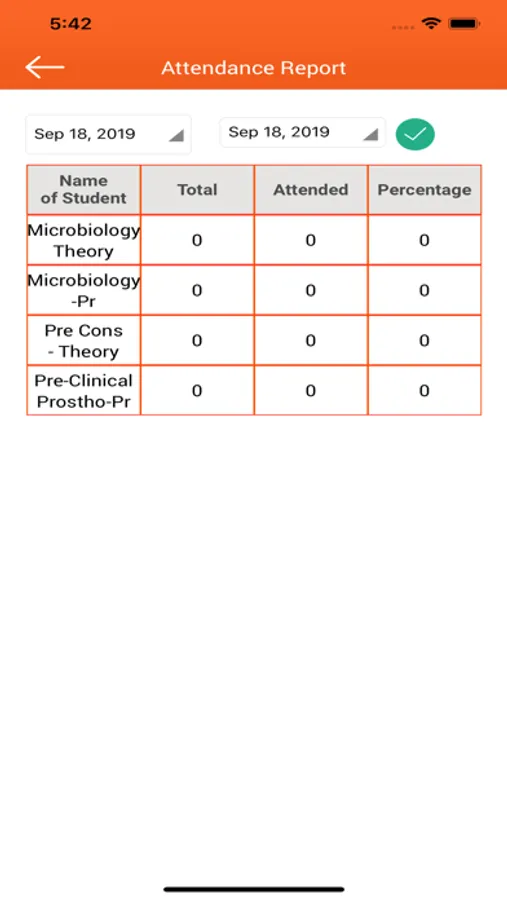 5:42

Attendance Report

Sep 18, 2019

Sep 18, 2019

| Name of Student | Total | Attended | Percentage |
|---|---|---|---|
| Microbiology Theory | 0 | 0 | 0 |
| Microbiology -Pr | 0 | 0 | 0 |
| Pre Cons - Theory | 0 | 0 | 0 |
| Pre-Clinical Prostho-Pr | 0 | 0 | 0 |